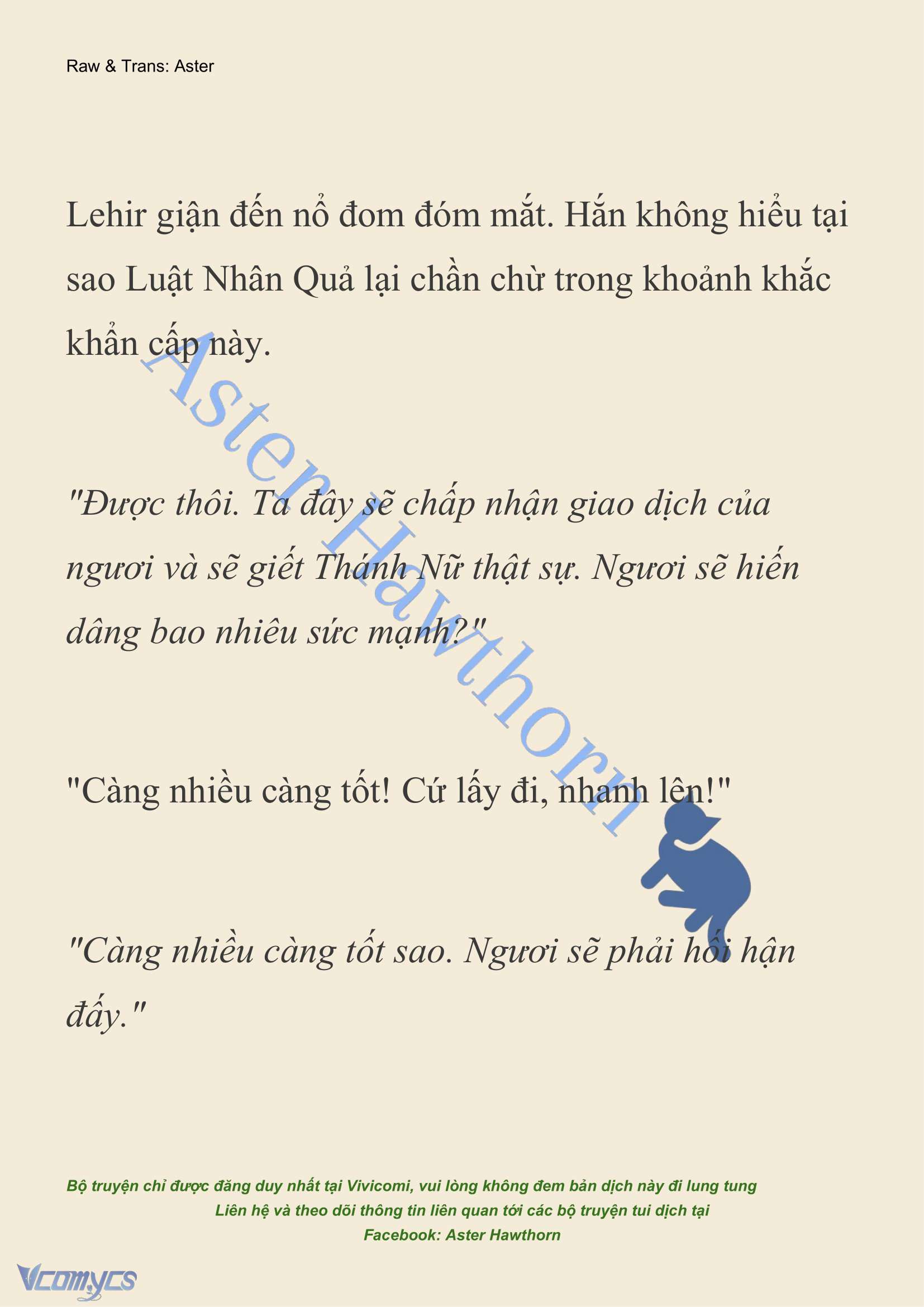 Raw & Trans: Aster

Lehir giận đến nổ đom đóm mắt. Hắn không hiểu tại sao Luật Nhân Quả lại chần chừ trong khoảnh khắc khẩn cấp này.

"Được thôi. Ta đây sẽ chấp nhận giao dịch của ngươi và sẽ giết Thánh Nữ thật sự. Ngươi sẽ hiến dâng bao nhiêu sức mạnh?"

"Càng nhiều càng tốt! Cứ lấy đi, nhanh lên!"

"Càng nhiều càng tốt sao. Ngươi sẽ phải hối hận đấy."

Aster Hawthorn

Bộ truyện chỉ được đăng duy nhất tại Vivicomi, vui lòng không đem bản dịch này đi lung tung
Liên hệ và theo dõi thông tin liên quan tới các bộ truyện tui dịch tại
Facebook: Aster Hawthorn

Vcomycs